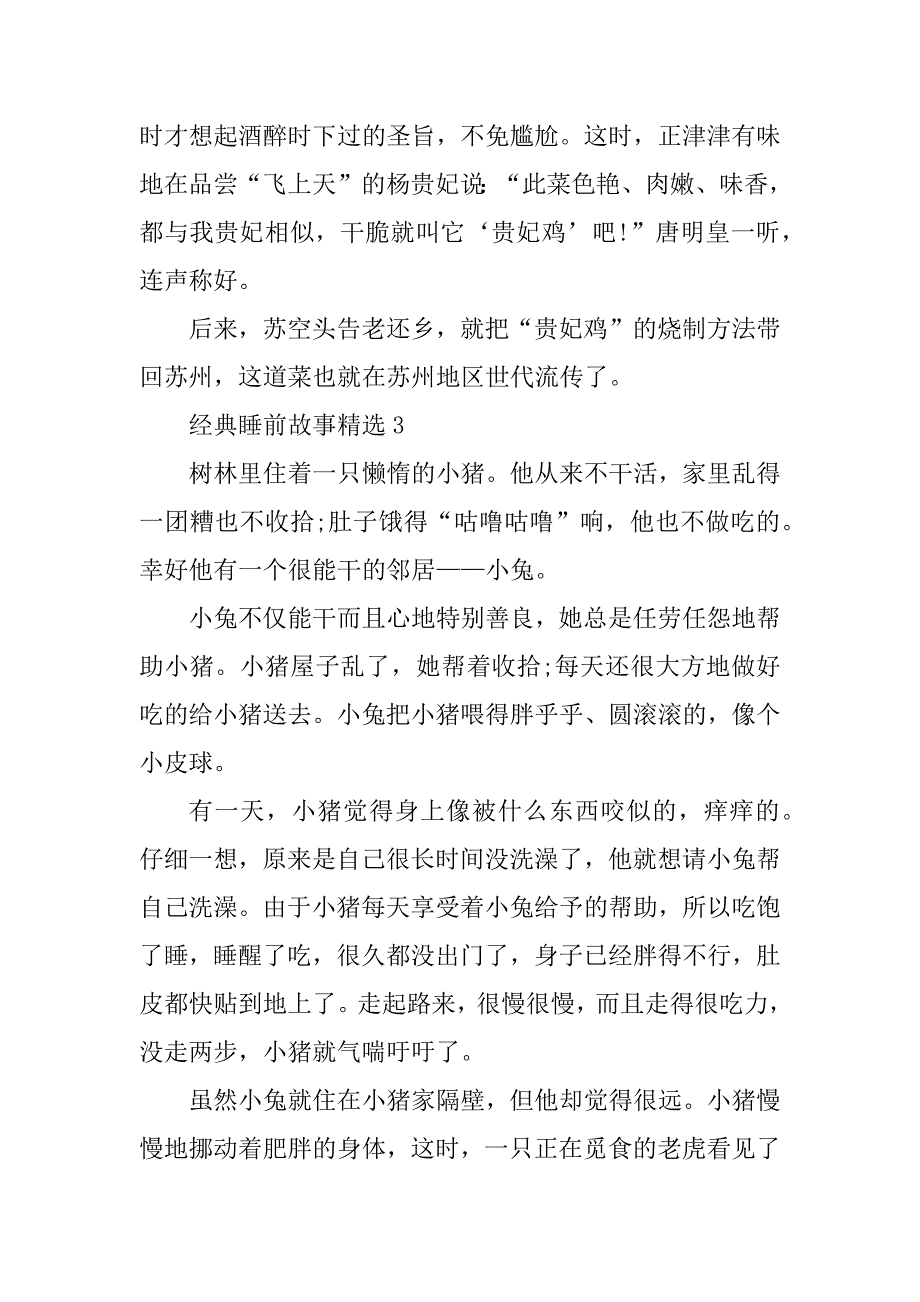 时才想起酒醉时下过的圣旨，不免尴尬。这时，正津津有味地在品尝“飞上天”的杨贵妃说：“此菜色艳、肉嫩、味香，都与我贵妃相似，干脆就叫它‘贵妃鸡’吧！”唐明皇一听，连声称好。

后来，苏空头告老还乡，就把“贵妃鸡”的烧制方法带回苏州，这道菜也就在苏州地区世代流传了。

经典睡前故事精选 3

树林里住着一只懒惰的小猪。他从来不干活，家里乱得一团糟也不收拾;肚子饿得“咕噜咕噜”响，他也不做吃的。幸好他有一个很能干的邻居——小兔。

小兔不仅能干而且心地特别善良，她总是任劳任怨地帮助小猪。小猪屋子乱了，她帮着收拾;每天还很大方地做好吃的给小猪送去。小兔把小猪喂得胖乎乎、圆滚滚的，像个小皮球。

有一天，小猪觉得身上像被什么东西咬似的，痒痒的。仔细一想，原来是自己很长时间没洗澡了，他就想请小兔帮自己洗澡。由于小猪每天享受着小兔给予的帮助，所以吃饱了睡，睡醒了吃，很久都没出门了，身子已经胖得不行，肚皮都快贴到地上了。走起路来，很慢很慢，而且走得很吃力，没走两步，小猪就气喘吁吁了。

虽然小兔就住在小猪家隔壁，但他却觉得很远。小猪慢慢地挪动着肥胖的身体，这时，一只正在觅食的老虎看见了